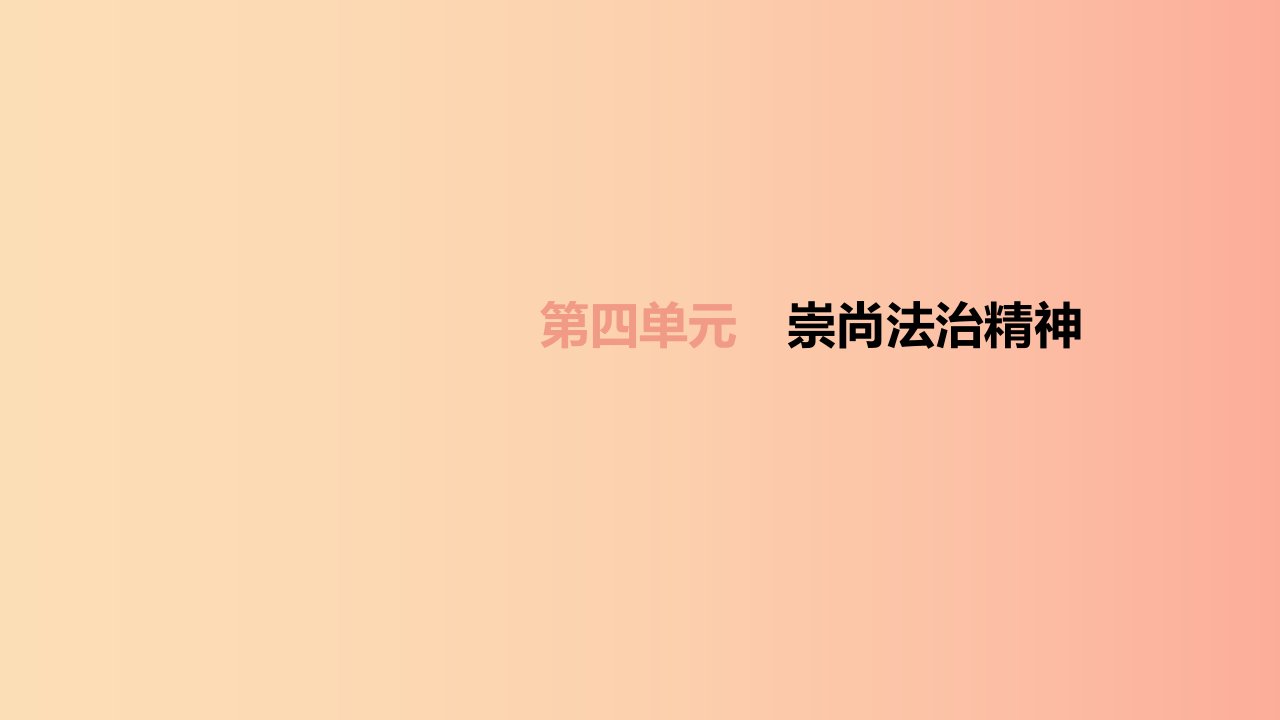 第四单元　崇尚法治精神